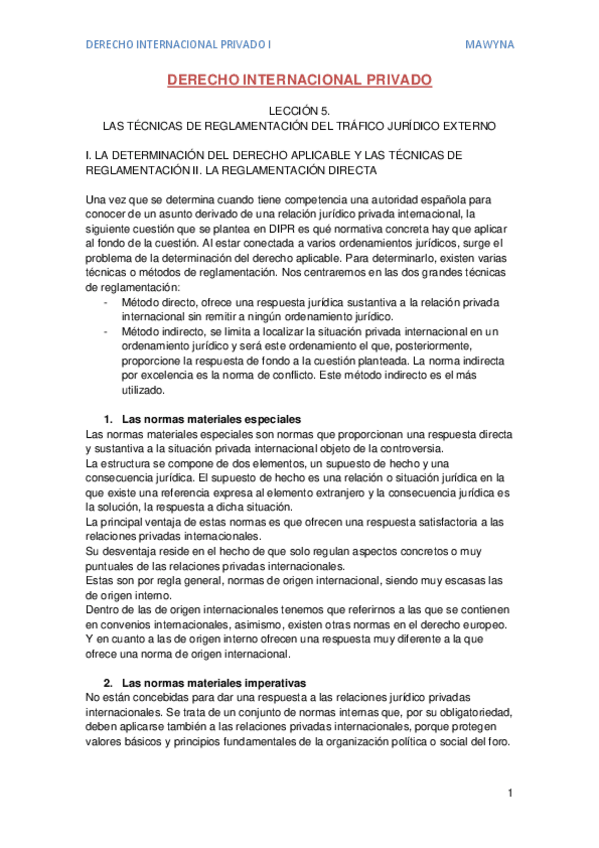 DERECHO INTERNACIONAL PRIVADO I

MAWYNA

DERECHO INTERNACIONAL PRIVADO

LECCIÓN 5.
LAS TÉCNICAS DE REGLAMENTACIÓN DEL TRÁFICO JURÍDICO EXTERNO

I. LA DETERMINACIÓN DEL DERECHO APLICABLE Y LAS TÉCNICAS DE REGLAMENTACIÓN II. LA REGLAMENTACIÓN DIRECTA

Una vez que se determina cuando tiene competencia una autoridad española para conocer de un asunto derivado de una relación jurídico privada internacional, la siguiente cuestión que se plantea en DIPR es qué normativa concreta hay que aplicar al fondo de la cuestión. Al estar conectada a varios ordenamientos jurídicos, surge el problema de la determinación del derecho aplicable. Para determinarlo, existen varias técnicas o métodos de reglamentación. Nos centraremos en las dos grandes técnicas de reglamentación:

- Método directo, ofrece una respuesta jurídica sustantiva a la relación privada internacional sin remitir a ningún ordenamiento jurídico.
- Método indirecto, se limita a localizar la situación privada internacional en un ordenamiento jurídico y será este ordenamiento el que, posteriormente, proporcione la respuesta de fondo a la cuestión planteada. La norma indirecta por excelencia es la norma de conflicto. Este método indirecto es el más utilizado.

1. Las normas materiales especiales
Las normas materiales especiales son normas que proporcionan una respuesta directa y sustantiva a la situación privada internacional objeto de la controversia.
La estructura se compone de dos elementos, un supuesto de hecho y una consecuencia jurídica. El supuesto de hecho es una relación o situación jurídica en la que existe una referencia expresa al elemento extranjero y la consecuencia jurídica es la solución, la respuesta a dicha situación.
La principal ventaja de estas normas es que ofrecen una respuesta satisfactoria a las relaciones privadas internacionales.
Su desventaja reside en el hecho de que solo regulan aspectos concretos o muy puntuales de las relaciones privadas internacionales.
Estas son por regla general, normas de origen internacional, siendo muy escasas las de origen interno.
Dentro de las de origen internacionales tenemos que referirnos a las que se contienen en convenios internacionales, asimismo, existen otras normas en el derecho europeo. Y en cuanto a las de origen interno ofrecen una respuesta muy diferente a la que ofrece una norma de origen internacional.

2. Las normas materiales imperativas
No están concebidas para dar una respuesta a las relaciones jurídico privadas internacionales. Se trata de un conjunto de normas internas que, por su obligatoriedad, deben aplicarse también a las relaciones privadas internacionales, porque protegen valores básicos y principios fundamentales de la organización política o social del foro.

1